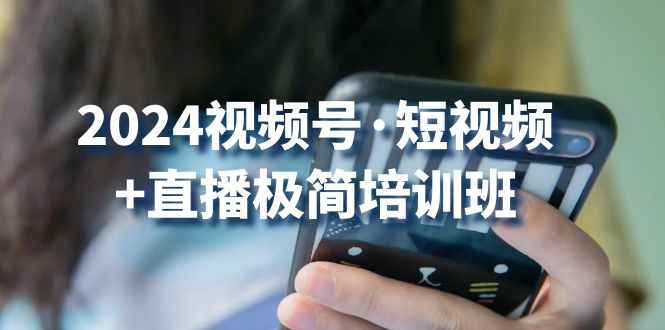 2024视频号·短视频
+直播极简培训班